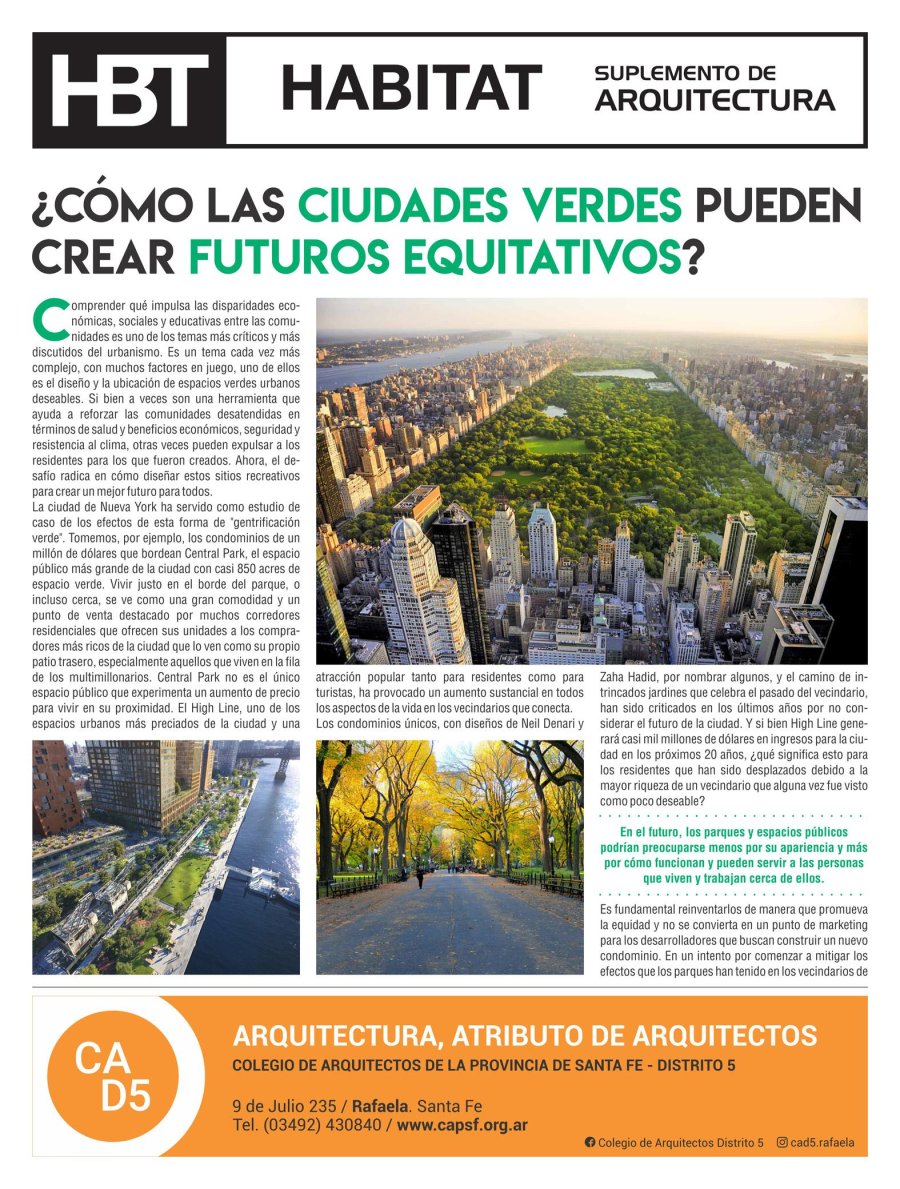 HBT HABITAT SUPLEMENTO DE ARQUITECTURA

¿CÓMO LAS CIUDADES VERDES PUEDEN CREAR FUTUROS EQUITATIVOS?

Comprender qué impulsa las disparidades económicas, sociales y educativas entre las comunidades es uno de los temas más críticos y más discutidos del urbanismo. Es un tema cada vez más complejo, con muchos factores en juego, uno de ellos es el diseño y la ubicación de espacios verdes urbanos deseables. Si bien a veces son una herramienta que ayuda a reforzar las comunidades desatendidas en términos de salud y beneficios económicos, seguridad y resistencia al clima, otras veces pueden expulsar a los residentes para los que fueron creados. Ahora, el desafío radica en cómo diseñar estos sitios recreativos para crear un mejor futuro para todos.

La ciudad de Nueva York ha servido como estudio de caso de los efectos de esta forma de "gentrificación verde". Tomemos, por ejemplo, los condominios de un millón de dólares que bordean Central Park, el espacio público más grande de la ciudad con casi 850 acres de espacio verde. Vivir justo en el borde del parque, o incluso cerca, se ve como una gran comodidad y un punto de venta destacado por muchos corredores residenciales que ofrecen sus unidades a los compradores más ricos de la ciudad que lo ven como su propio patio trasero, especialmente aquellos que viven en la fila de los multimillonarios. Central Park no es el único espacio público que experimenta un aumento de precio para vivir en su proximidad. El High Line, uno de los espacios urbanos más preciados de la ciudad y una atracción popular tanto para residentes como para turistas, ha provocado un aumento sustancial en todos los aspectos de la vida en los vecindarios que conecta. Los condominios únicos, con diseños de Neil Denari y Zaha Hadid, por nombrar algunos, y el camino de intrincados jardines que celebra el pasado del vecindario, han sido criticados en los últimos años por no considerar el futuro de la ciudad. Y si bien High Line generará casi mil millones de dólares en ingresos para la ciudad en los próximos 20 años, ¿qué significa esto para los residentes que han sido desplazados debido a la mayor riqueza de un vecindario que alguna vez fue visto como poco deseable?

En el futuro, los parques y espacios públicos podrían preocuparse menos por su apariencia y más por cómo funcionan y pueden servir a las personas que viven y trabajan cerca de ellos.

Es fundamental reinventarlos de manera que promueva la equidad y no se convierta en un punto de marketing para los desarrolladores que buscan construir un nuevo condominio. En un intento por comenzar a mitigar los efectos que los parques han tenido en los vecindarios de

CA D5
ARQUITECTURA, ATRIBUTO DE ARQUITECTOS
COLEGIO DE ARQUITECTOS DE LA PROVINCIA DE SANTA FE - DISTRITO 5
9 de Julio 235 / Rafaela. Santa Fe
Tel. (03492) 430840 / www.capsf.org.ar
Colegio de Arquitectos Distrito 5 cad5.rafaela